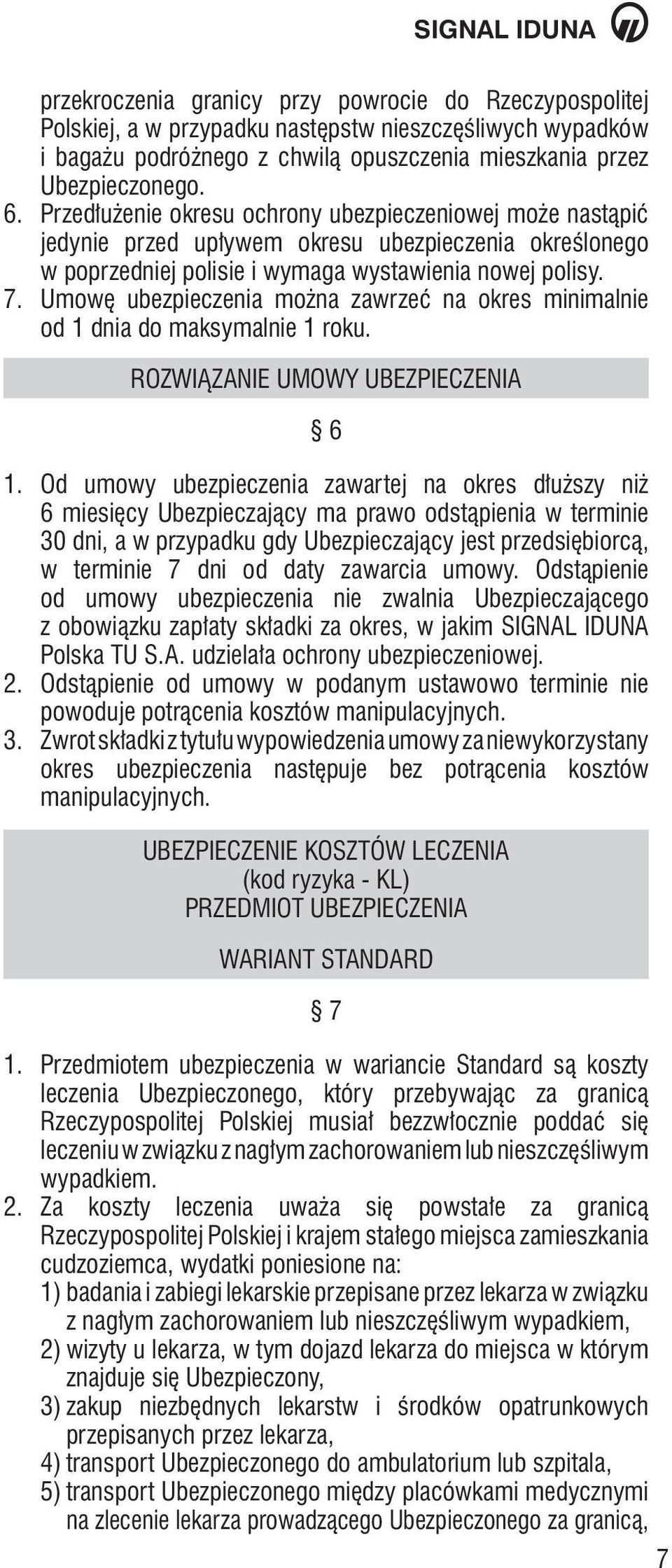 SIGNAL IDUNA

przekroczenia granicy przy powrocie do Rzeczypospolitej Polskiej, a w przypadku następstw nieszczęśliwych wypadków i bagażu podróżnego z chwilą opuszczenia mieszkania przez Ubezpieczonego.
6. Przedłużenie okresu ochrony ubezpieczeniowej może nastąpić jedynie przed upływem okresu ubezpieczenia określonego w poprzedniej polisie i wymaga wystawienia nowej polisy.
7. Umowę ubezpieczenia można zawrzeć na okres minimalnie od 1 dnia do maksymalnie 1 roku.

ROZWIĄZANIE UMOWY UBEZPIECZENIA

§ 6

1. Od umowy ubezpieczenia zawartej na okres dłuższy niż 6 miesięcy Ubezpieczający ma prawo odstąpienia w terminie 30 dni, a w przypadku gdy Ubezpieczający jest przedsiębiorcą, w terminie 7 dni od daty zawarcia umowy. Odstąpienie od umowy ubezpieczenia nie zwalnia Ubezpieczającego z obowiązku zapłaty składki za okres, w jakim SIGNAL IDUNA Polska TU S.A. udzielała ochrony ubezpieczeniowej.
2. Odstąpienie od umowy w podanym ustawowo terminie nie powoduje potrącenia kosztów manipulacyjnych.
3. Zwrot składki z tytułu wypowiedzenia umowy za niewykorzystany okres ubezpieczenia następuje bez potrącenia kosztów manipulacyjnych.

UBEZPIECZENIE KOSZTÓW LECZENIA
(kod ryzyka - KL)
PRZEDMIOT UBEZPIECZENIA

WARIANT STANDARD

§ 7

1. Przedmiotem ubezpieczenia w wariancie Standard są koszty leczenia Ubezpieczonego, który przebywając za granicą Rzeczypospolitej Polskiej musiał bezzwłocznie poddać się leczeniu w związku z nagłym zachorowaniem lub nieszczęśliwym wypadkiem.
2. Za koszty leczenia uważa się powstałe za granicą Rzeczypospolitej Polskiej i krajem stałego miejsca zamieszkania cudzoziemca, wydatki poniesione na:
1) badania i zabiegi lekarskie przepisane przez lekarza w związku z nagłym zachorowaniem lub nieszczęśliwym wypadkiem,
2) wizyty u lekarza, w tym dojazd lekarza do miejsca w którym znajduje się Ubezpieczony,
3) zakup niezbędnych lekarstw i środków opatrunkowych przepisanych przez lekarza,
4) transport Ubezpieczonego do ambulatorium lub szpitala,
5) transport Ubezpieczonego między placówkami medycznymi na zlecenie lekarza prowadzącego Ubezpieczonego za granicą,

7